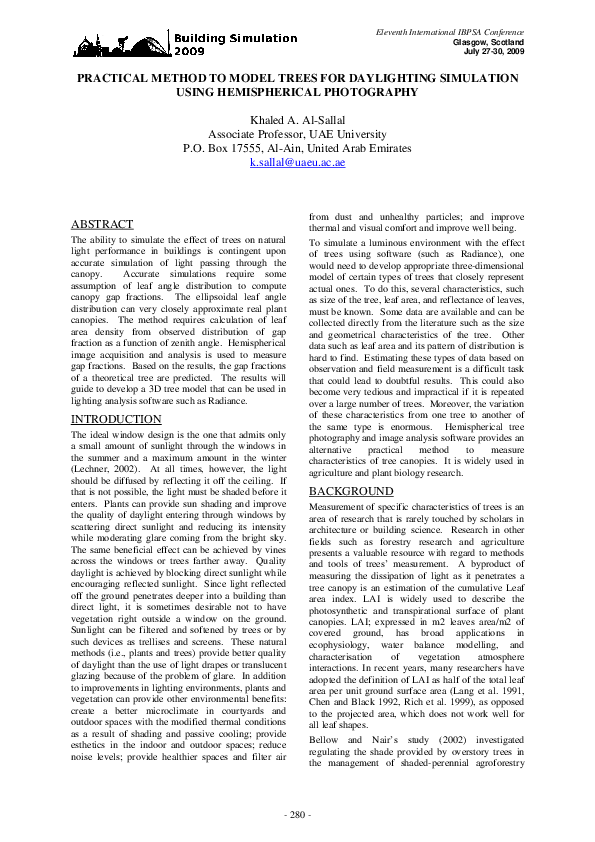 Building Simulation 2009

Eleventh International IBPSA Conference
Glasgow, Scotland
July 27-30, 2009

PRACTICAL METHOD TO MODEL TREES FOR DAYLIGHTING SIMULATION USING HEMISPHERICAL PHOTOGRAPHY

Khaled A. Al-Sallal
Associate Professor, UAE University
P.O. Box 17555, Al-Ain, United Arab Emirates
k.sallal@uaeu.ac.ae

ABSTRACT

The ability to simulate the effect of trees on natural light performance in buildings is contingent upon accurate simulation of light passing through the canopy. Accurate simulations require some assumption of leaf angle distribution to compute canopy gap fractions. The ellipsoidal leaf angle distribution can very closely approximate real plant canopies. The method requires calculation of leaf area density from observed distribution of gap fraction as a function of zenith angle. Hemispherical image acquisition and analysis is used to measure gap fractions. Based on the results, the gap fractions of a theoretical tree are predicted. The results will guide to develop a 3D tree model that can be used in lighting analysis software such as Radiance.

INTRODUCTION

The ideal window design is the one that admits only a small amount of sunlight through the windows in the summer and a maximum amount in the winter (Lechner, 2002). At all times, however, the light should be diffused by reflecting it off the ceiling. If that is not possible, the light must be shaded before it enters. Plants can provide sun shading and improve the quality of daylight entering through windows by scattering direct sunlight and reducing its intensity while moderating glare coming from the bright sky. The same beneficial effect can be achieved by vines across the windows or trees farther away. Quality daylight is achieved by blocking direct sunlight while encouraging reflected sunlight. Since light reflected off the ground penetrates deeper into a building than direct light, it is sometimes desirable not to have vegetation right outside a window on the ground. Sunlight can be filtered and softened by trees or by such devices as trellises and screens. These natural methods (i.e., plants and trees) provide better quality of daylight than the use of light drapes or translucent glazing because of the problem of glare. In addition to improvements in lighting environments, plants and vegetation can provide other environmental benefits: create a better microclimate in courtyards and outdoor spaces with the modified thermal conditions as a result of shading and passive cooling; provide esthetics in the indoor and outdoor spaces; reduce noise levels; provide healthier spaces and filter air from dust and unhealthy particles; and improve thermal and visual comfort and improve well being.

To simulate a luminous environment with the effect of trees using software (such as Radiance), one would need to develop appropriate three-dimensional model of certain types of trees that closely represent actual ones. To do this, several characteristics, such as size of the tree, leaf area, and reflectance of leaves, must be known. Some data are available and can be collected directly from the literature such as the size and geometrical characteristics of the tree. Other data such as leaf area and its pattern of distribution is hard to find. Estimating these types of data based on observation and field measurement is a difficult task that could lead to doubtful results. This could also become very tedious and impractical if it is repeated over a large number of trees. Moreover, the variation of these characteristics from one tree to another of the same type is enormous. Hemispherical tree photography and image analysis software provides an alternative practical method to measure characteristics of tree canopies. It is widely used in agriculture and plant biology research.

BACKGROUND

Measurement of specific characteristics of trees is an area of research that is rarely touched by scholars in architecture or building science. Research in other fields such as forestry research and agriculture presents a valuable resource with regard to methods and tools of trees' measurement. A byproduct of measuring the dissipation of light as it penetrates a tree canopy is an estimation of the cumulative Leaf area index. LAI is widely used to describe the photosynthetic and transpirational surface of plant canopies. LAI; expressed in m2 leaves area/m2 of covered ground, has broad applications in ecophysiology, water balance modelling, and characterisation of vegetation atmosphere interactions. In recent years, many researchers have adopted the definition of LAI as half of the total leaf area per unit ground surface area (Lang et al. 1991, Chen and Black 1992, Rich et al. 1999), as opposed to the projected area, which does not work well for all leaf shapes.

Bellow and Nair's study (2002) investigated regulating the shade provided by overstory trees in the management of shaded-perennial agroforestry

- 280 -